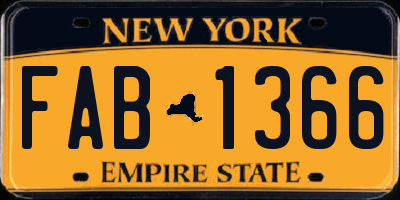 NEW YORK

FAB 1366

EMPIRE STATE